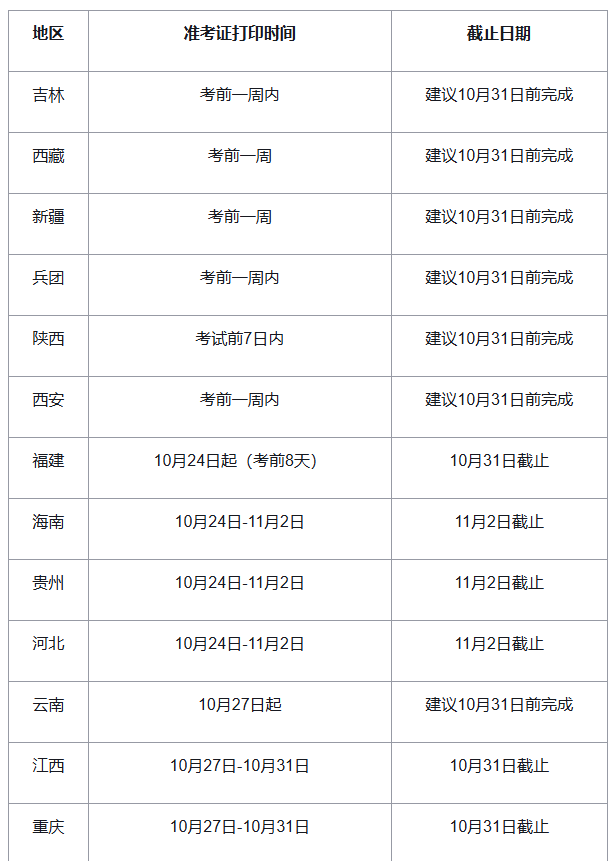 | 地区 | 准考证打印时间 | 截止日期 |
|---|---|---|
| 吉林 | 考前一周内 | 建议10月31日前完成 |
| 西藏 | 考前一周 | 建议10月31日前完成 |
| 新疆 | 考前一周 | 建议10月31日前完成 |
| 兵团 | 考前一周内 | 建议10月31日前完成 |
| 陕西 | 考试前7日内 | 建议10月31日前完成 |
| 西安 | 考前一周内 | 建议10月31日前完成 |
| 福建 | 10月24日起（考前8天） | 10月31日截止 |
| 海南 | 10月24日-11月2日 | 11月2日截止 |
| 贵州 | 10月24日-11月2日 | 11月2日截止 |
| 河北 | 10月24日-11月2日 | 11月2日截止 |
| 云南 | 10月27日起 | 建议10月31日前完成 |
| 江西 | 10月27日-10月31日 | 10月31日截止 |
| 重庆 | 10月27日-10月31日 | 10月31日截止 |